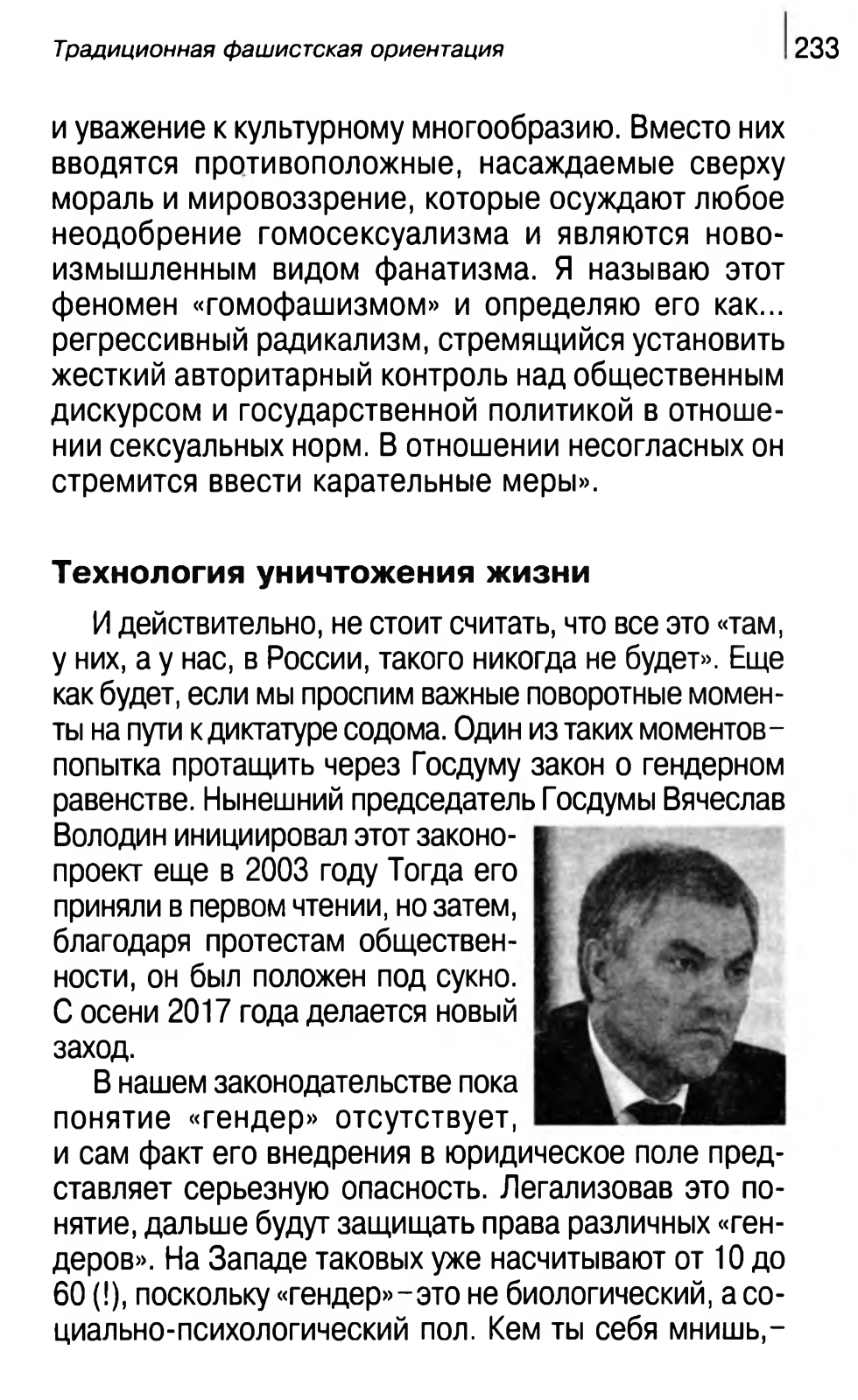 Традиционная фашистская ориентация 233

и уважение к культурному многообразию. Вместо них вводятся противоположные, насаждаемые сверху мораль и мировоззрение, которые осуждают любое неодобрение гомосексуализма и являются новоизмышленным видом фанатизма. Я называю этот феномен «гомофашизмом» и определяю его как... регрессивный радикализм, стремящийся установить жесткий авторитарный контроль над общественным дискурсом и государственной политикой в отношении сексуальных норм. В отношении несогласных он стремится ввести карательные меры».

Технология уничтожения жизни

И действительно, не стоит считать, что все это «там, у них, а у нас, в России, такого никогда не будет». Еще как будет, если мы проспим важные поворотные моменты на пути к диктатуре содома. Один из таких моментов – попытка протащить через Госдуму закон о гендерном равенстве. Нынешний председатель Госдумы Вячеслав Володин инициировал этот законопроект еще в 2003 году Тогда его приняли в первом чтении, но затем, благодаря протестам общественности, он был положен под сукно. С осени 2017 года делается новый заход.

В нашем законодательстве пока понятие «гендер» отсутствует, и сам факт его внедрения в юридическое поле представляет серьезную опасность. Легализовав это понятие, дальше будут защищать права различных «гендеров». На Западе таковых уже насчитывают от 10 до 60 (!), поскольку «гендер» – это не биологический, а социально-психологический пол. Кем ты себя мнишь, –